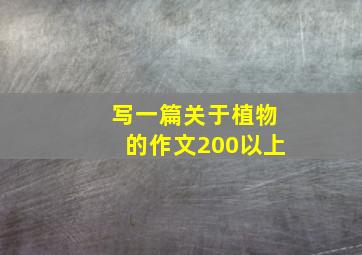 写一篇关于植物的作文200以上